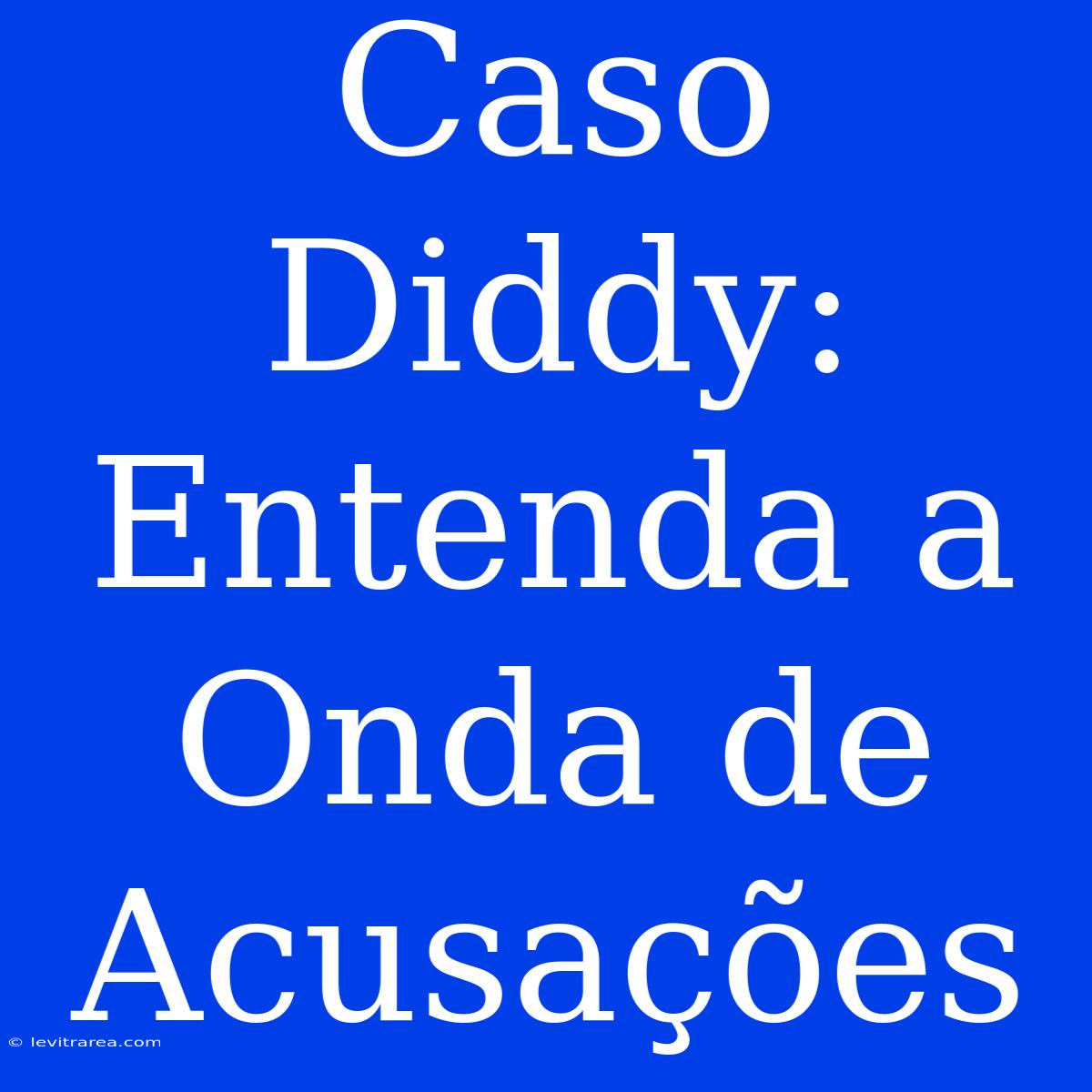 Caso Diddy: Entenda a Onda de Acusações

© levitrarea.com